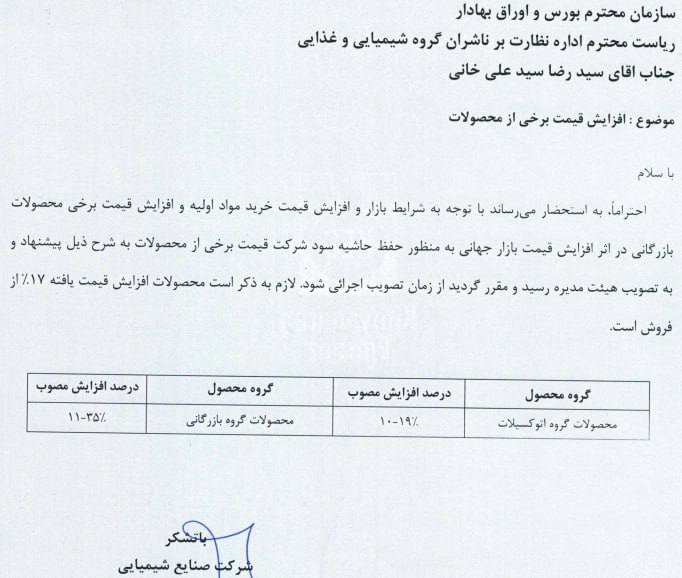 سازمان محترم بورس و اوراق بهادار
ریاست محترم اداره نظارت بر ناشران گروه شیمیایی و غذایی
جناب اقای سید رضا سید علی خانی

موضوع : افزایش قیمت برخی از محصولات

با سلام

احتراماً، به استحضار می‌رساند با توجه به شرایط بازار و افزایش قیمت خرید مواد اولیه و افزایش قیمت برخی محصولات بازرگانی در اثر افزایش قیمت بازار جهانی به منظور حفظ حاشیه سود شرکت قیمت برخی از محصولات به شرح ذیل پیشنهاد و به تصویب هیئت مدیره رسید و مقرر گردید از زمان تصویب اجرائی شود. لازم به ذکر است محصولات افزایش قیمت یافته ۱۷٪ از فروش است.

| گروه محصول | درصد افزایش مصوب | گروه محصول | درصد افزایش مصوب |
|---|---|---|---|
| محصولات گروه اتوکسیلات | ۱۰-۱۹٪ | محصولات گروه بازرگانی | ۱۱-۳۵٪ |

باتشکر
شرکت صنایع شیمیایی